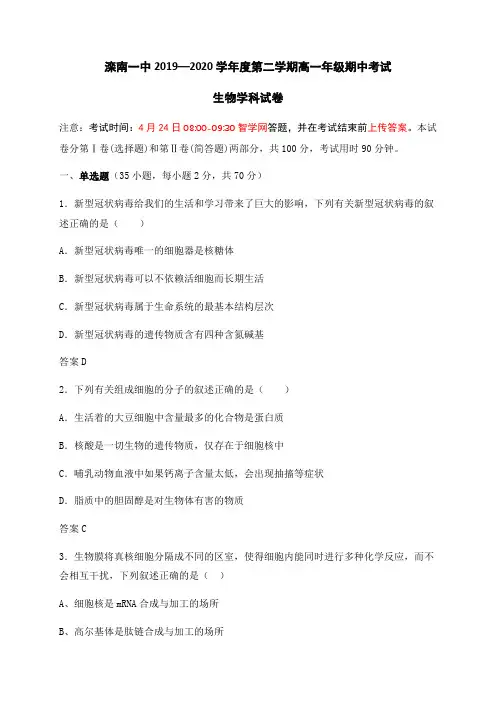 滦南一中 2019—2020 学年度第二学期高一年级期中考试

生物学科试卷

注意：考试时间：4 月 24 日 08:00-09:30 智学网答题，并在考试结束前上传答案。本试卷分第Ⅰ卷(选择题)和第Ⅱ卷(简答题)两部分，共 100 分，考试用时 90 分钟。

一、单选题（35 小题，每小题 2 分，共 70 分）

1．新型冠状病毒给我们的生活和学习带来了巨大的影响，下列有关新型冠状病毒的叙述正确的是（　　）

A．新型冠状病毒唯一的细胞器是核糖体

B．新型冠状病毒可以不依赖活细胞而长期生活

C．新型冠状病毒属于生命系统的最基本结构层次

D．新型冠状病毒的遗传物质含有四种含氮碱基

答案 D

2．下列有关组成细胞的分子的叙述正确的是（　　）

A．生活着的大豆细胞中含量最多的化合物是蛋白质

B．核酸是一切生物的遗传物质，仅存在于细胞核中

C．哺乳动物血液中如果钙离子含量太低，会出现抽搐等症状

D．脂质中的胆固醇是对生物体有害的物质

答案 C

3．生物膜将真核细胞分隔成不同的区室，使得细胞内能同时进行多种化学反应，而不会相互干扰，下列叙述正确的是（　）

A、细胞核是 mRNA 合成与加工的场所

B、高尔基体是肽链合成与加工的场所